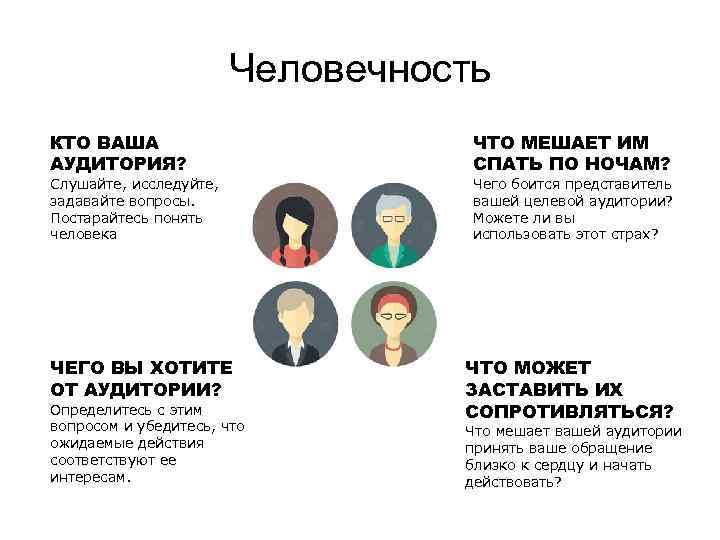 Человечность

КТО ВАША АУДИТОРИЯ?
Слушайте, исследуйте, задавайте вопросы. Постарайтесь понять человека

ЧТО МЕШАЕТ ИМ СПАТЬ ПО НОЧАМ?
Чего боится представитель вашей целевой аудитории? Можете ли вы использовать этот страх?

ЧЕГО ВЫ ХОТИТЕ ОТ АУДИТОРИИ?
Определитесь с этим вопросом и убедитесь, что ожидаемые действия соответствуют ее интересам.

ЧТО МОЖЕТ ЗАСТАВИТЬ ИХ СОПРОТИВЛЯТЬСЯ?
Что мешает вашей аудитории принять ваше обращение близко к сердцу и начать действовать?